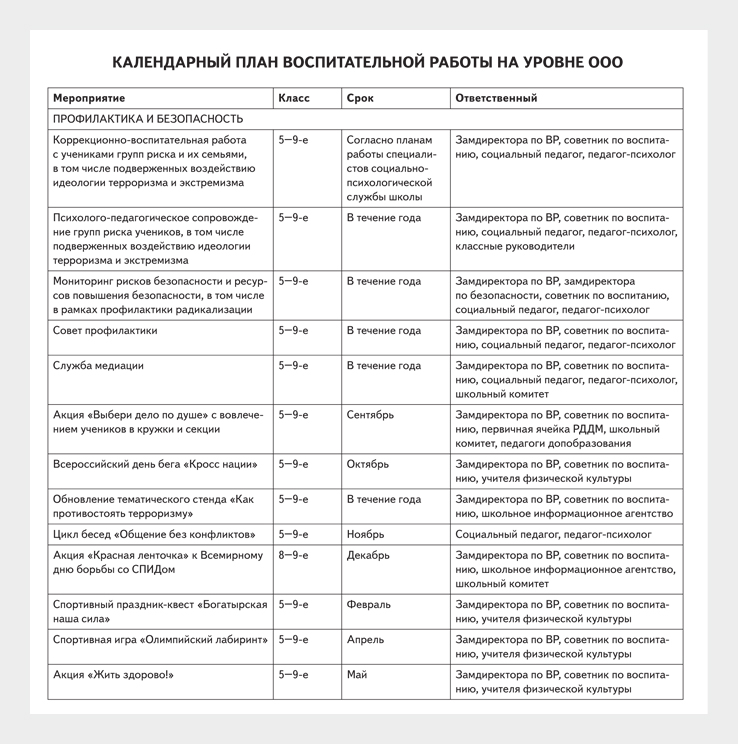 КАЛЕНДАРНЫЙ ПЛАН ВОСПИТАТЕЛЬНОЙ РАБОТЫ НА УРОВНЕ ООО

| Мероприятие | Класс | Срок | Ответственный |
|---|---|---|---|
| ПРОФИЛАКТИКА И БЕЗОПАСНОСТЬ | | | |
| Коррекционно-воспитательная работа с учениками групп риска и их семьями, в том числе подверженных воздействию идеологии терроризма и экстремизма | 5–9-е | Согласно планам работы специалистов социально-психологической службы школы | Замдиректора по ВР, советник по воспитанию, социальный педагог, педагог-психолог |
| Психолого-педагогическое сопровождение групп риска учеников, в том числе подверженных воздействию идеологии терроризма и экстремизма | 5–9-е | В течение года | Замдиректора по ВР, советник по воспитанию, социальный педагог, педагог-психолог, классные руководители |
| Мониторинг рисков безопасности и ресурсов повышения безопасности, в том числе в рамках профилактики радикализации | 5–9-е | В течение года | Замдиректора по ВР, замдиректора по безопасности, советник по воспитанию, социальный педагог, педагог-психолог |
| Совет профилактики | 5–9-е | В течение года | Замдиректора по ВР, советник по воспитанию, социальный педагог, педагог-психолог |
| Служба медиации | 5–9-е | В течение года | Замдиректора по ВР, советник по воспитанию, социальный педагог, педагог-психолог, школьный комитет |
| Акция «Выбери дело по душе» с вовлечением учеников в кружки и секции | 5–9-е | Сентябрь | Замдиректора по ВР, советник по воспитанию, первичная ячейка РДДМ, школьный комитет, педагоги допобразования |
| Всероссийский день бега «Кросс нации» | 5–9-е | Октябрь | Замдиректора по ВР, советник по воспитанию, учителя физической культуры |
| Обновление тематического стенда «Как противостоять терроризму» | 5–9-е | В течение года | Замдиректора по ВР, советник по воспитанию, школьное информационное агентство |
| Цикл бесед «Общение без конфликтов» | 5–9-е | Ноябрь | Социальный педагог, педагог-психолог |
| Акция «Красная ленточка» к Всемирному дню борьбы со СПИДом | 8–9-е | Декабрь | Замдиректора по ВР, советник по воспитанию, школьное информационное агентство, школьный комитет |
| Спортивный праздник-квест «Богатырская наша сила» | 5–9-е | Февраль | Замдиректора по ВР, советник по воспитанию, учителя физической культуры |
| Спортивная игра «Олимпийский лабиринт» | 5–9-е | Апрель | Замдиректора по ВР, советник по воспитанию, учителя физической культуры |
| Акция «Жить здорово!» | 5–9-е | Май | Замдиректора по ВР, советник по воспитанию, учителя физической культуры |